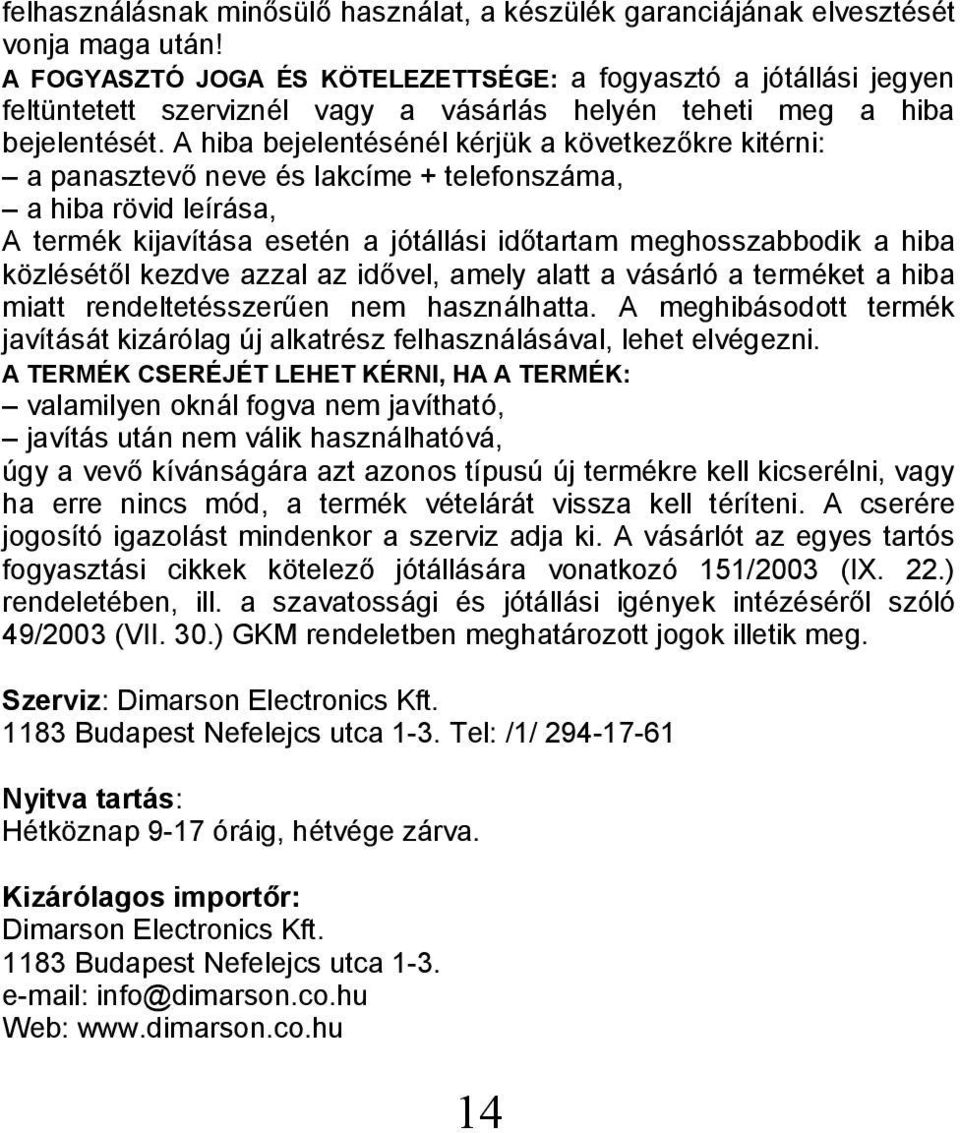 felhasználásnak minősülő használat, a készülék garanciájának elvesztését vonja maga után!
A FOGYASZTÓ JOGA ÉS KÖTELEZETTSÉGE: a fogyasztó a jótállási jegyen feltüntetett szerviznél vagy a vásárlás helyén teheti meg a hiba bejelentését. A hiba bejelentésénél kérjük a következőkre kitérni:
– a panasztevő neve és lakcíme + telefonszáma,
– a hiba rövid leírása,
A termék kijavítása esetén a jótállási időtartam meghosszabbodik a hiba közlésétől kezdve azzal az idővel, amely alatt a vásárló a terméket a hiba miatt rendeltetésszerűen nem használhatta. A meghibásodott termék javítását kizárólag új alkatrész felhasználásával, lehet elvégezni.
A TERMÉK CSERÉJÉT LEHET KÉRNI, HA A TERMÉK:
– valamilyen oknál fogva nem javítható,
– javítás után nem válik használhatóvá,
úgy a vevő kívánságára azt azonos típusú új termékre kell kicserélni, vagy ha erre nincs mód, a termék vételárát vissza kell téríteni. A cserére jogosító igazolást mindenkor a szerviz adja ki. A vásárlót az egyes tartós fogyasztási cikkek kötelező jótállására vonatkozó 151/2003 (IX. 22.) rendeletében, ill. a szavatossági és jótállási igények intézéséről szóló 49/2003 (VII. 30.) GKM rendeletben meghatározott jogok illetik meg.

Szerviz: Dimarson Electronics Kft.
1183 Budapest Nefelejcs utca 1-3. Tel: /1/ 294-17-61

Nyitva tartás:
Hétköznap 9-17 óráig, hétvége zárva.

Kizárólagos importőr:
Dimarson Electronics Kft.
1183 Budapest Nefelejcs utca 1-3.
e-mail: info@dimarson.co.hu
Web: www.dimarson.co.hu

14